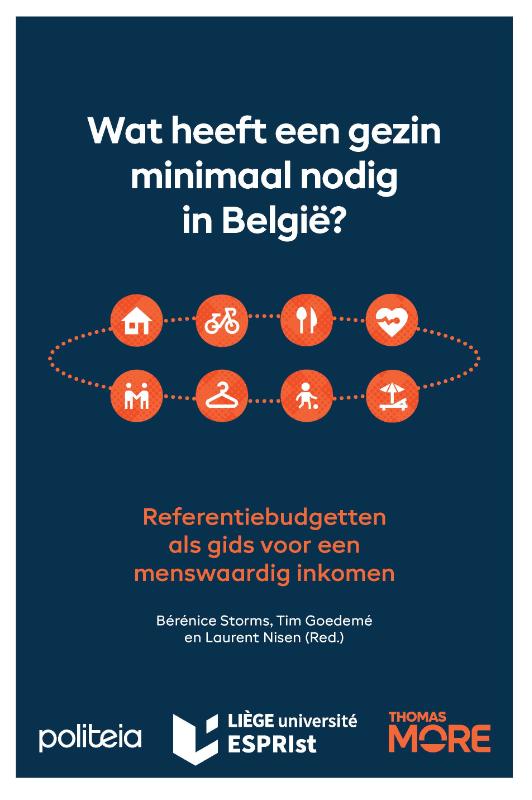 Wat heeft een gezin minimaal nodig in België?

Referentiebudgetten als gids voor een menswaardig inkomen

Bérénice Storms, Tim Goedemé en Laurent Nisen (Red.)

politeia

LIÈGE université
ESPRIst

THOMAS MORE